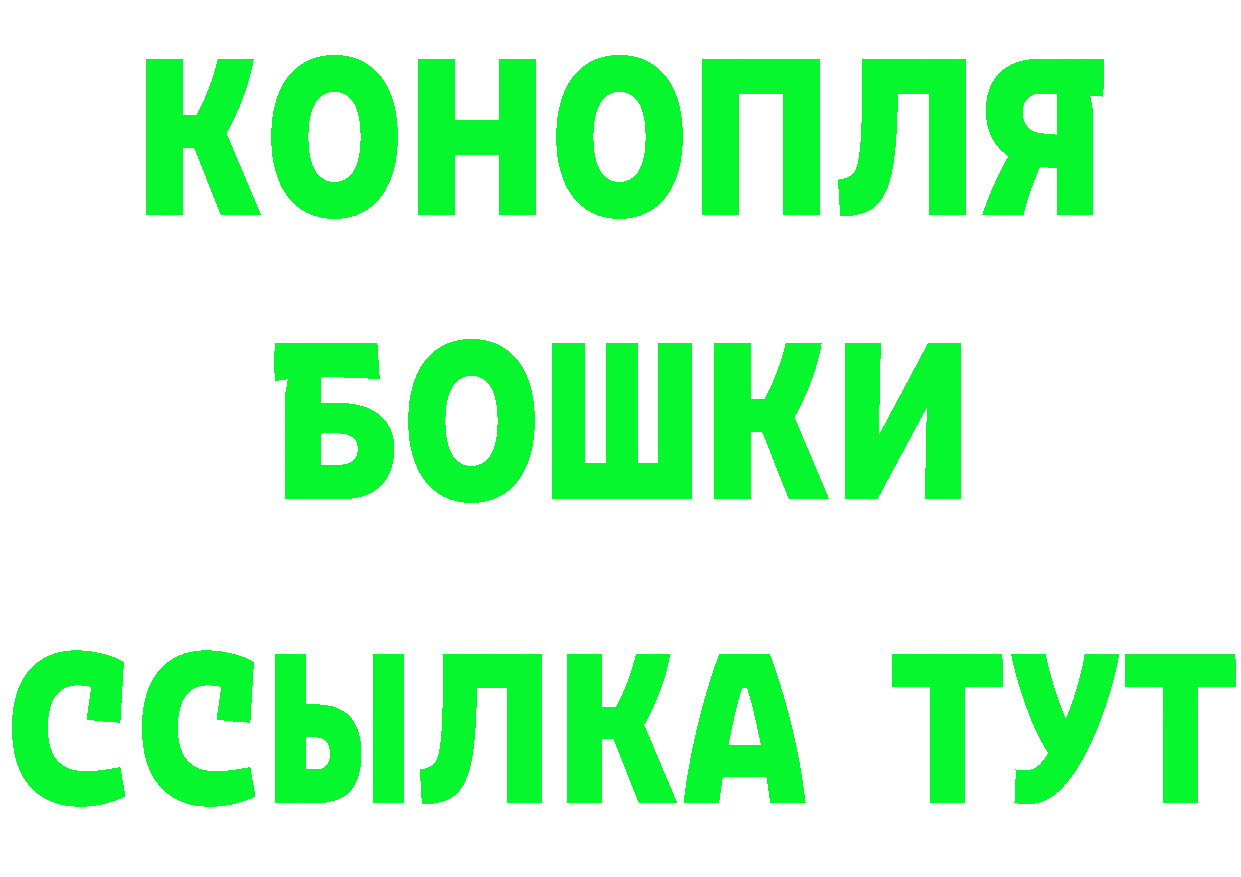 КОНОПЛЯ
БОШКИ
ССЫЛКА ТУТ